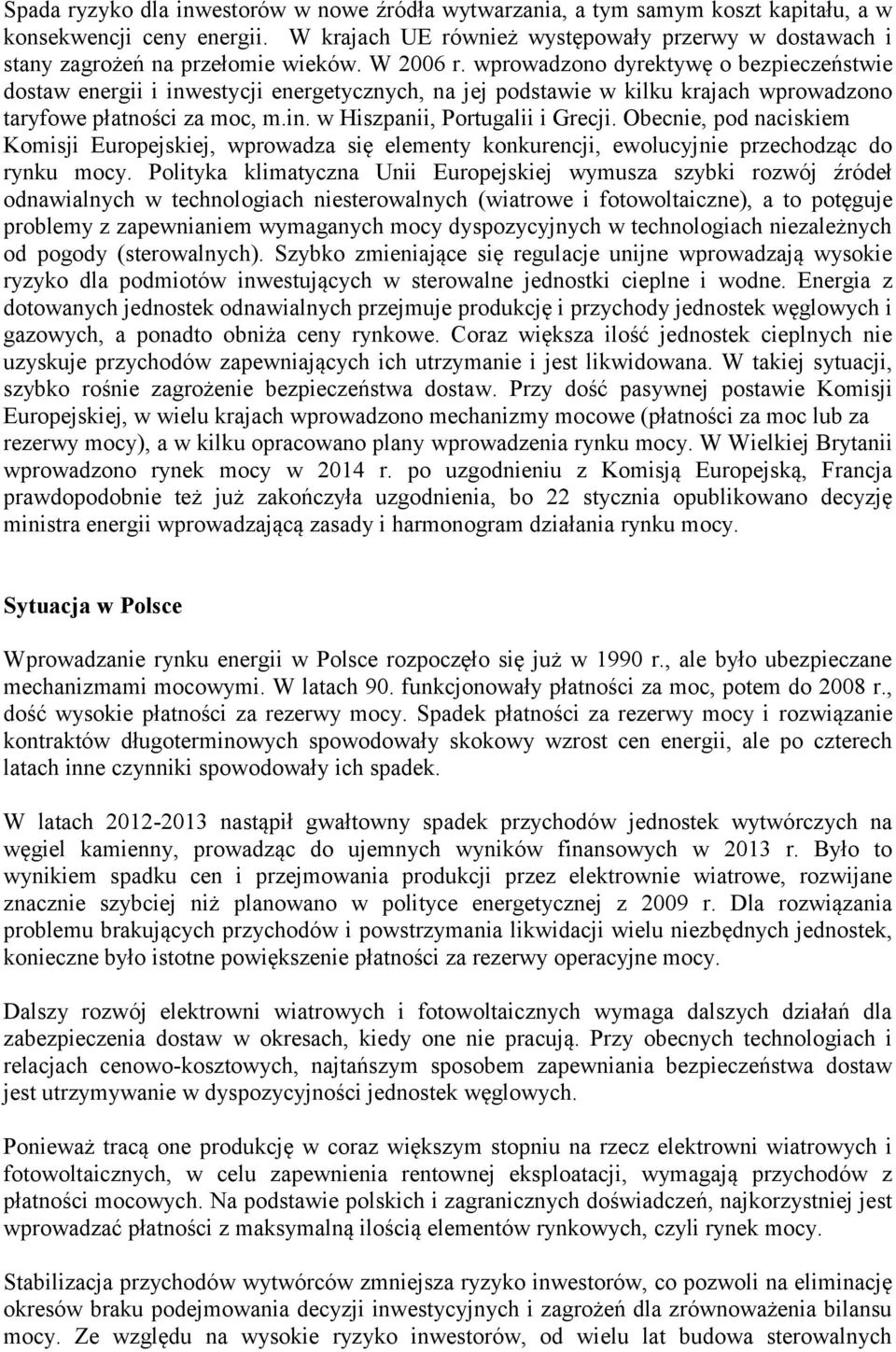 Spada ryzyko dla inwestorów w nowe źródła wytwarzania, a tym samym koszt kapitału, a w konsekwencji ceny energii. W krajach UE również występowały przerwy w dostawach i stany zagrożeń na przełomie wieków. W 2006 r. wprowadzono dyrektywę o bezpieczeństwie dostaw energii i inwestycji energetycznych, na jej podstawie w kilku krajach wprowadzono taryfowe płatności za moc, m.in. w Hiszpanii, Portugalii i Grecji. Obecnie, pod naciskiem Komisji Europejskiej, wprowadza się elementy konkurencji, ewolucyjnie przechodząc do rynku mocy. Polityka klimatyczna Unii Europejskiej wymusza szybki rozwój źródeł odnawialnych w technologiach niesterowalnych (wiatrowe i fotowoltaiczne), a to potęguje problemy z zapewnianiem wymaganych mocy dyspozycyjnych w technologiach niezależnych od pogody (sterowalnych). Szybko zmieniające się regulacje unijne wprowadzają wysokie ryzyko dla podmiotów inwestujących w sterowalne jednostki cieplne i wodne. Energia z dotowanych jednostek odnawialnych przejmuje produkcję i przychody jednostek węglowych i gazowych, a ponadto obniża ceny rynkowe. Coraz większa ilość jednostek cieplnych nie uzyskuje przychodów zapewniających ich utrzymanie i jest likwidowana. W takiej sytuacji, szybko rośnie zagrożenie bezpieczeństwa dostaw. Przy dość pasywnej postawie Komisji Europejskiej, w wielu krajach wprowadzono mechanizmy mocowe (płatności za moc lub za rezerwy mocy), a w kilku opracowano plany wprowadzenia rynku mocy. W Wielkiej Brytanii wprowadzono rynek mocy w 2014 r. po uzgodnieniu z Komisją Europejską, Francja prawdopodobnie też już zakończyła uzgodnienia, bo 22 stycznia opublikowano decyzję ministra energii wprowadzającą zasady i harmonogram działania rynku mocy.

Sytuacja w Polsce

Wprowadzanie rynku energii w Polsce rozpoczęło się już w 1990 r., ale było ubezpieczane mechanizmami mocowymi. W latach 90. funkcjonowały płatności za moc, potem do 2008 r., dość wysokie płatności za rezerwy mocy. Spadek płatności za rezerwy mocy i rozwiązanie kontraktów długoterminowych spowodowały skokowy wzrost cen energii, ale po czterech latach inne czynniki spowodowały ich spadek.

W latach 2012-2013 nastąpił gwałtowny spadek przychodów jednostek wytwórczych na węgiel kamienny, prowadząc do ujemnych wyników finansowych w 2013 r. Było to wynikiem spadku cen i przejmowania produkcji przez elektrownie wiatrowe, rozwijane znacznie szybciej niż planowano w polityce energetycznej z 2009 r. Dla rozwiązania problemu brakujących przychodów i powstrzymania likwidacji wielu niezbędnych jednostek, konieczne było istotne powiększenie płatności za rezerwy operacyjne mocy.

Dalszy rozwój elektrowni wiatrowych i fotowoltaicznych wymaga dalszych działań dla zabezpieczenia dostaw w okresach, kiedy one nie pracują. Przy obecnych technologiach i relacjach cenowo-kosztowych, najtańszym sposobem zapewniania bezpieczeństwa dostaw jest utrzymywanie w dyspozycyjności jednostek węglowych.

Ponieważ tracą one produkcję w coraz większym stopniu na rzecz elektrowni wiatrowych i fotowoltaicznych, w celu zapewnienia rentownej eksploatacji, wymagają przychodów z płatności mocowych. Na podstawie polskich i zagranicznych doświadczeń, najkorzystniej jest wprowadzać płatności z maksymalną ilością elementów rynkowych, czyli rynek mocy.

Stabilizacja przychodów wytwórców zmniejsza ryzyko inwestorów, co pozwoli na eliminację okresów braku podejmowania decyzji inwestycyjnych i zagrożeń dla zrównoważenia bilansu mocy. Ze względu na wysokie ryzyko inwestorów, od wielu lat budowa sterowalnych